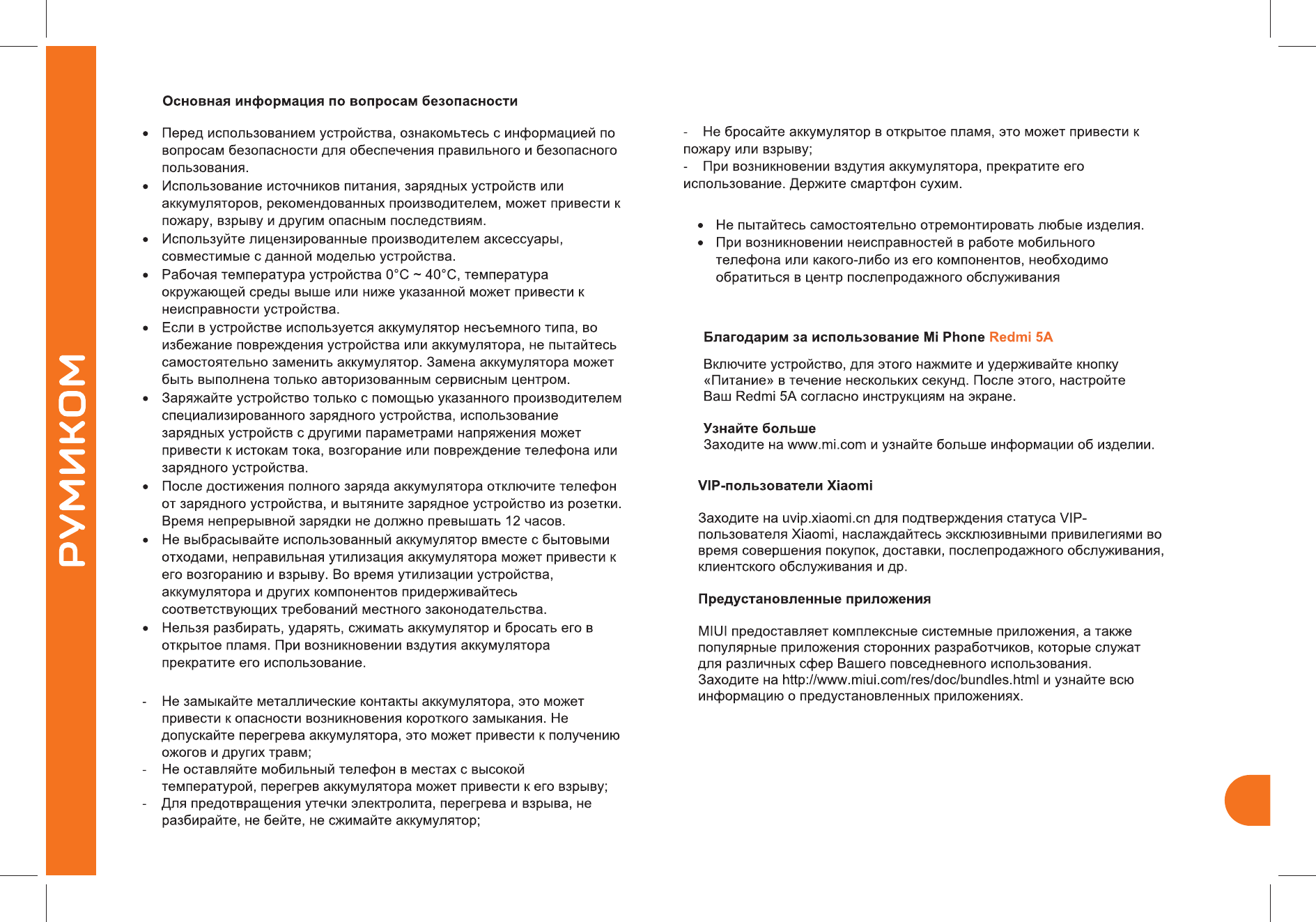 РУМИКОМ

Основная информация по вопросам безопасности

• Перед использованием устройства, ознакомьтесь с информацией по вопросам безопасности для обеспечения правильного и безопасного пользования.
• Использование источников питания, зарядных устройств или аккумуляторов, рекомендованных производителем, может привести к пожару, взрыву и другим опасным последствиям.
• Используйте лицензированные производителем аксессуары, совместимые с данной моделью устройства.
• Рабочая температура устройства 0°C ~ 40°C, температура окружающей среды выше или ниже указанной может привести к неисправности устройства.
• Если в устройстве используется аккумулятор несъемного типа, во избежание повреждения устройства или аккумулятора, не пытайтесь самостоятельно заменить аккумулятор. Замена аккумулятора может быть выполнена только авторизованным сервисным центром.
• Заряжайте устройство только с помощью указанного производителем специализированного зарядного устройства, использование зарядных устройств с другими параметрами напряжения может привести к истокам тока, возгорание или повреждение телефона или зарядного устройства.
• После достижения полного заряда аккумулятора отключите телефон от зарядного устройства, и вытяните зарядное устройство из розетки. Время непрерывной зарядки не должно превышать 12 часов.
• Не выбрасывайте использованный аккумулятор вместе с бытовыми отходами, неправильная утилизация аккумулятора может привести к его возгоранию и взрыву. Во время утилизации устройства, аккумулятора и других компонентов придерживайтесь соответствующих требований местного законодательства.
• Нельзя разбирать, ударять, сжимать аккумулятор и бросать его в открытое пламя. При возникновении вздутия аккумулятора прекратите его использование.

- Не замыкайте металлические контакты аккумулятора, это может привести к опасности возникновения короткого замыкания. Не допускайте перегрева аккумулятора, это может привести к получению ожогов и других травм;
- Не оставляйте мобильный телефон в местах с высокой температурой, перегрев аккумулятора может привести к его взрыву;
- Для предотвращения утечки электролита, перегрева и взрыва, не разбирайте, не бейте, не сжимайте аккумулятор;
- Не бросайте аккумулятор в открытое пламя, это может привести к пожару или взрыву;
- При возникновении вздутия аккумулятора, прекратите его использование. Держите смартфон сухим.

• Не пытайтесь самостоятельно отремонтировать любые изделия.
• При возникновении неисправностей в работе мобильного телефона или какого-либо из его компонентов, необходимо обратиться в центр послепродажного обслуживания

Благодарим за использование Mi Phone Redmi 5A

Включите устройство, для этого нажмите и удерживайте кнопку «Питание» в течение нескольких секунд. После этого, настройте Ваш Redmi 5A согласно инструкциям на экране.

Узнайте больше
Заходите на www.mi.com и узнайте больше информации об изделии.

VIP-пользователи Xiaomi

Заходите на uvip.xiaomi.cn для подтверждения статуса VIP-пользователя Xiaomi, наслаждайтесь эксклюзивными привилегиями во время совершения покупок, доставки, послепродажного обслуживания, клиентского обслуживания и др.

Предустановленные приложения

MIUI предоставляет комплексные системные приложения, а также популярные приложения сторонних разработчиков, которые служат для различных сфер Вашего повседневного использования.
Заходите на http://www.miui.com/res/doc/bundles.html и узнайте всю информацию о предустановленных приложениях.